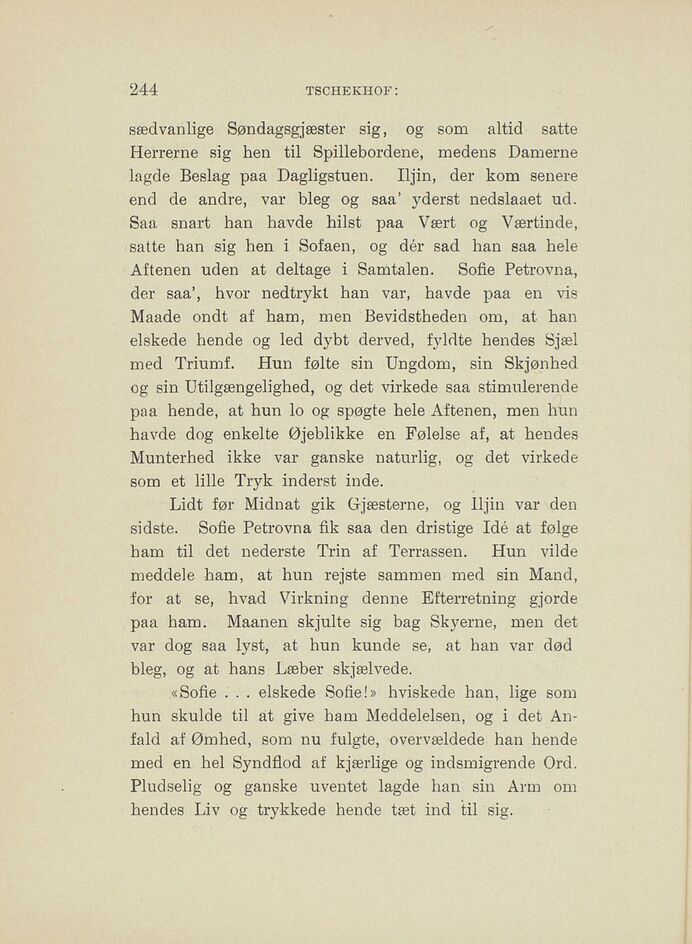 244 TSCHEKHOF:

sædvanlige Søndagsgjæster sig, og som altid satte Herrerne sig hen til Spillebordene, medens Damerne lagde Beslag paa Dagligstuen. Iljin, der kom senere end de andre, var bleg og saa' yderst nedslaaet ud. Saa snart han havde hilst paa Vært og Værtinde, satte han sig hen i Sofaen, og dér sad han saa hele Aftenen uden at deltage i Samtalen. Sofie Petrovna, der saa', hvor nedtrykt han var, havde paa en vis Maade ondt af ham, men Bevidstheden om, at han elskede hende og led dybt derved, fyldte hendes Sjæl med Triumf. Hun følte sin Ungdom, sin Skjønhed og sin Utilgængelighed, og det virkede saa stimulerende paa hende, at hun lo og spøgte hele Aftenen, men hun havde dog enkelte Øjeblikke en Følelse af, at hendes Munterhed ikke var ganske naturlig, og det virkede som et lille Tryk inderst inde.

Lidt før Midnat gik Gjæsterne, og Iljin var den sidste. Sofie Petrovna fik saa den dristige Idé at følge ham til det nederste Trin af Terrassen. Hun vilde meddele ham, at hun rejste sammen med sin Mand, for at se, hvad Virkning denne Efterretning gjorde paa ham. Maanen skjulte sig bag Skyerne, men det var dog saa lyst, at hun kunde se, at han var død bleg, og at hans Læber skjælvede.

«Sofie . . . elskede Sofie!» hviskede han, lige som hun skulde til at give ham Meddelelsen, og i det Anfald af Ømhed, som nu fulgte, overvældede han hende med en hel Syndflod af kjærlige og indsmigrende Ord. Pludselig og ganske uventet lagde han sin Arm om hendes Liv og trykkede hende tæt ind til sig.